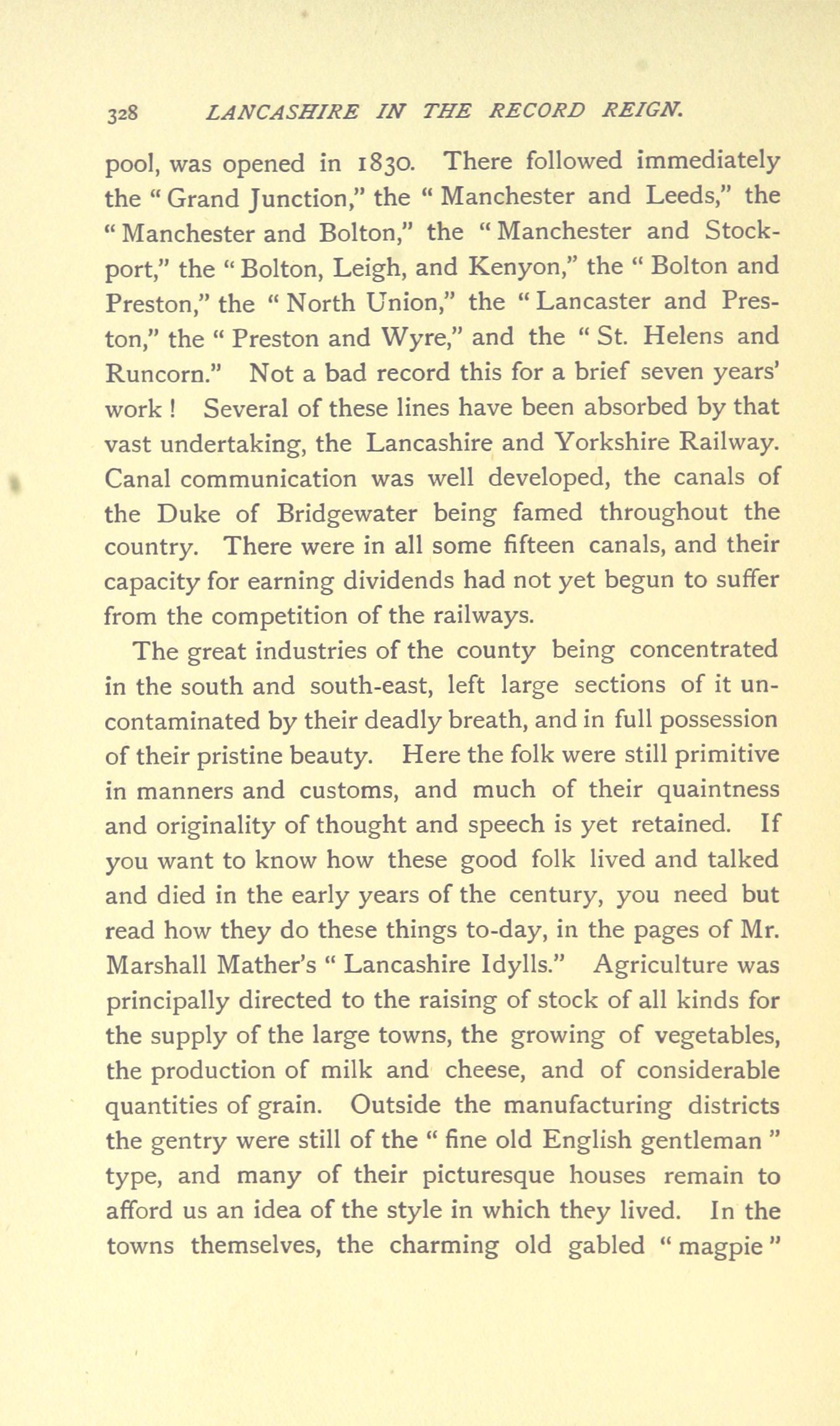 328 LANCASHIRE IN THE RECORD REIGN.

pool, was opened in 1830. There followed immediately the "Grand Junction," the "Manchester and Leeds," the "Manchester and Bolton," the "Manchester and Stockport," the "Bolton, Leigh, and Kenyon," the "Bolton and Preston," the "North Union," the "Lancaster and Preston," the "Preston and Wyre," and the "St. Helens and Runcorn." Not a bad record this for a brief seven years' work! Several of these lines have been absorbed by that vast undertaking, the Lancashire and Yorkshire Railway. Canal communication was well developed, the canals of the Duke of Bridgewater being famed throughout the country. There were in all some fifteen canals, and their capacity for earning dividends had not yet begun to suffer from the competition of the railways.

The great industries of the county being concentrated in the south and south-east, left large sections of it uncontaminated by their deadly breath, and in full possession of their pristine beauty. Here the folk were still primitive in manners and customs, and much of their quaintness and originality of thought and speech is yet retained. If you want to know how these good folk lived and talked and died in the early years of the century, you need but read how they do these things to-day, in the pages of Mr. Marshall Mather's "Lancashire Idylls." Agriculture was principally directed to the raising of stock of all kinds for the supply of the large towns, the growing of vegetables, the production of milk and cheese, and of considerable quantities of grain. Outside the manufacturing districts the gentry were still of the "fine old English gentleman" type, and many of their picturesque houses remain to afford us an idea of the style in which they lived. In the towns themselves, the charming old gabled "magpie"